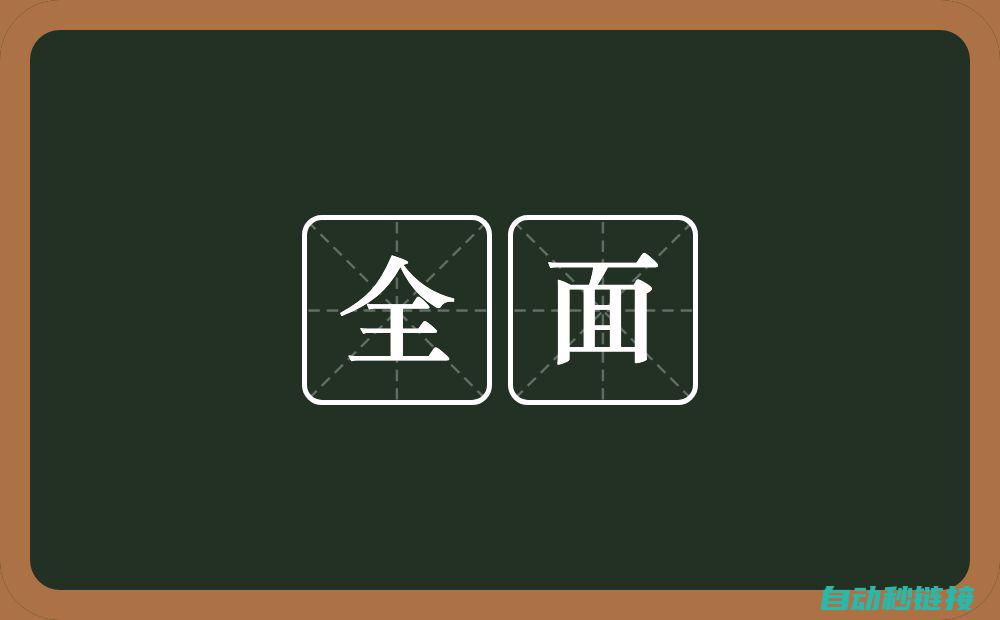 全面

自动秒链接